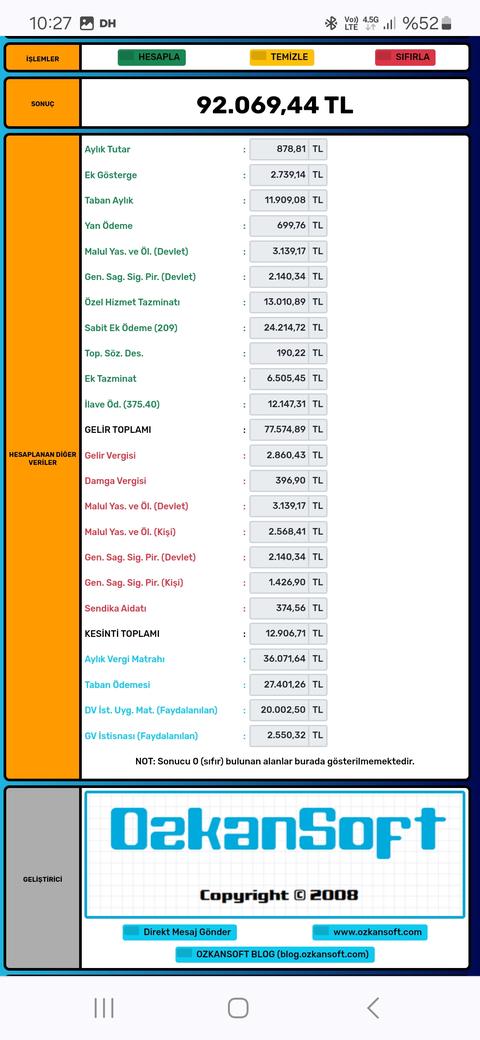 10:27 DH Vo)) LTE 4.5G %52

İŞLEMLER HESAPLA TEMİZLE SIFIRLA

SONUÇ 92.069,44 TL

HESAPLANAN DİĞER VERİLER

| | | | |
|---|---|---|---|
| Aylık Tutar | : | 878,81 | TL |
| Ek Gösterge | : | 2.739,14 | TL |
| Taban Aylık | : | 11.909,08 | TL |
| Yan Ödeme | : | 699,76 | TL |
| Malul Yas. ve Öl. (Devlet) | : | 3.139,17 | TL |
| Gen. Sag. Sig. Pir. (Devlet) | : | 2.140,34 | TL |
| Özel Hizmet Tazminatı | : | 13.010,89 | TL |
| Sabit Ek Ödeme (209) | : | 24.214,72 | TL |
| Top. Söz. Des. | : | 190,22 | TL |
| Ek Tazminat | : | 6.505,45 | TL |
| İlave Öd. (375.40) | : | 12.147,31 | TL |
| GELİR TOPLAMI | : | 77.574,89 | TL |
| Gelir Vergisi | : | 2.860,43 | TL |
| Damga Vergisi | : | 396,90 | TL |
| Malul Yas. ve Öl. (Devlet) | : | 3.139,17 | TL |
| Malul Yas. ve Öl. (Kişi) | : | 2.568,41 | TL |
| Gen. Sag. Sig. Pir. (Devlet) | : | 2.140,34 | TL |
| Gen. Sag. Sig. Pir. (Kişi) | : | 1.426,90 | TL |
| Sendika Aidatı | : | 374,56 | TL |
| KESİNTİ TOPLAMI | : | 12.906,71 | TL |
| Aylık Vergi Matrahı | : | 36.071,64 | TL |
| Taban Ödemesi | : | 27.401,26 | TL |
| DV İst. Uyg. Mat. (Faydalanılan) | : | 20.002,50 | TL |
| GV İstisnası (Faydalanılan) | : | 2.550,32 | TL |

NOT: Sonucu 0 (sıfır) bulunan alanlar burada gösterilmemektedir.

GELİŞTİRİCİ

OzkanSoft

Copyright © 2008

Direkt Mesaj Gönder www.ozkansoft.com

OZKANSOFT BLOG (blog.ozkansoft.com)